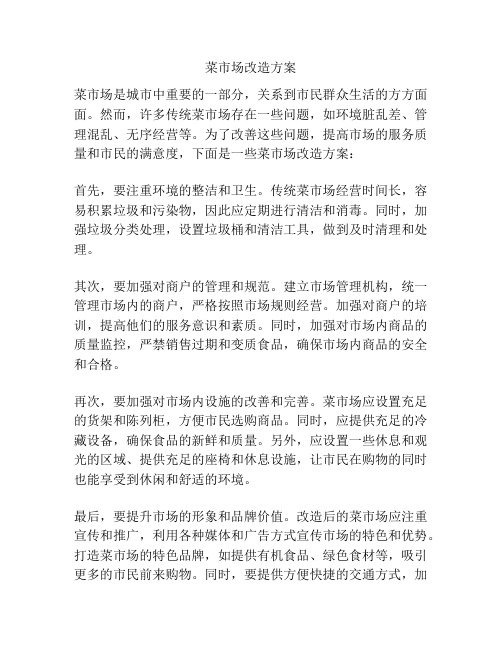 菜市场改造方案

菜市场是城市中重要的一部分，关系到市民群众生活的方方面面。然而，许多传统菜市场存在一些问题，如环境脏乱差、管理混乱、无序经营等。为了改善这些问题，提高市场的服务质量和市民的满意度，下面是一些菜市场改造方案：

首先，要注重环境的整洁和卫生。传统菜市场经营时间长，容易积累垃圾和污染物，因此应定期进行清洁和消毒。同时，加强垃圾分类处理，设置垃圾桶和清洁工具，做到及时清理和处理。

其次，要加强对商户的管理和规范。建立市场管理机构，统一管理市场内的商户，严格按照市场规则经营。加强对商户的培训，提高他们的服务意识和素质。同时，加强对市场内商品的质量监控，严禁销售过期和变质食品，确保市场内商品的安全和合格。

再次，要加强对市场内设施的改善和完善。菜市场应设置充足的货架和陈列柜，方便市民选购商品。同时，应提供充足的冷藏设备，确保食品的新鲜和质量。另外，应设置一些休息和观光的区域、提供充足的座椅和休息设施，让市民在购物的同时也能享受到休闲和舒适的环境。

最后，要提升市场的形象和品牌价值。改造后的菜市场应注重宣传和推广，利用各种媒体和广告方式宣传市场的特色和优势。打造菜市场的特色品牌，如提供有机食品、绿色食材等，吸引更多的市民前来购物。同时，要提供方便快捷的交通方式，加